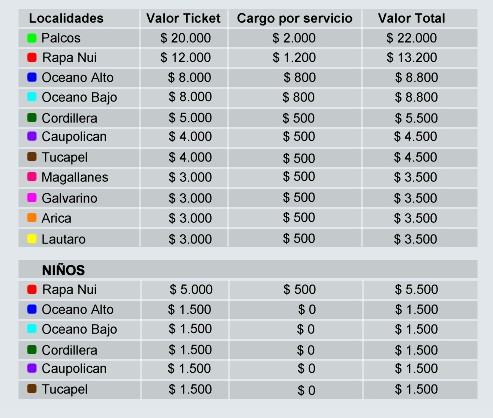 | Localidades | Valor Ticket | Cargo por servicio | Valor Total |
|---|---|---|---|
| Palcos | \$ 20.000 | \$ 2.000 | \$ 22.000 |
| Rapa Nui | \$ 12.000 | \$ 1.200 | \$ 13.200 |
| Oceano Alto | \$ 8.000 | \$ 800 | \$ 8.800 |
| Oceano Bajo | \$ 8.000 | \$ 800 | \$ 8.800 |
| Cordillera | \$ 5.000 | \$ 500 | \$ 5.500 |
| Caupolican | \$ 4.000 | \$ 500 | \$ 4.500 |
| Tucapel | \$ 4.000 | \$ 500 | \$ 4.500 |
| Magallanes | \$ 3.000 | \$ 500 | \$ 3.500 |
| Galvarino | \$ 3.000 | \$ 500 | \$ 3.500 |
| Arica | \$ 3.000 | \$ 500 | \$ 3.500 |
| Lautaro | \$ 3.000 | \$ 500 | \$ 3.500 |

| NIÑOS | | | |
|---|---|---|---|
| Rapa Nui | \$ 5.000 | \$ 500 | \$ 5.500 |
| Oceano Alto | \$ 1.500 | \$ 0 | \$ 1.500 |
| Oceano Bajo | \$ 1.500 | \$ 0 | \$ 1.500 |
| Cordillera | \$ 1.500 | \$ 0 | \$ 1.500 |
| Caupolican | \$ 1.500 | \$ 0 | \$ 1.500 |
| Tucapel | \$ 1.500 | \$ 0 | \$ 1.500 |